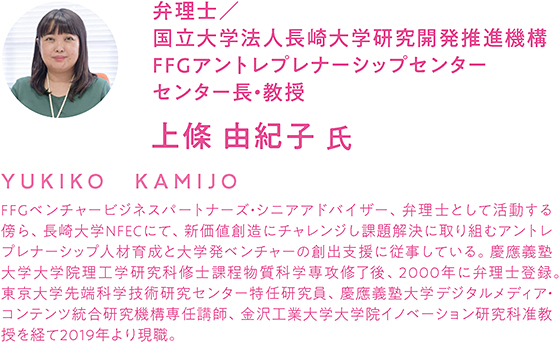 弁理士／
国立大学法人長崎大学研究開発推進機構
FFGアントレプレナーシップセンター
センター長・教授

上條 由紀子 氏

YUKIKO KAMIJO

FFGベンチャービジネスパートナーズ・シニアアドバイザー、弁理士として活動する傍ら、長崎大学NFECにて、新価値創造にチャレンジし課題解決に取り組むアントレプレナーシップ人材育成と大学発ベンチャーの創出支援に従事している。慶應義塾大学大学院理工学研究科修士課程物質科学専攻修了後、2000年に弁理士登録。東京大学先端科学技術研究センター特任研究員、慶應義塾大学デジタルメディア・コンテンツ統合研究機構専任講師、金沢工業大学大学院イノベーション研究科准教授を経て2019年より現職。